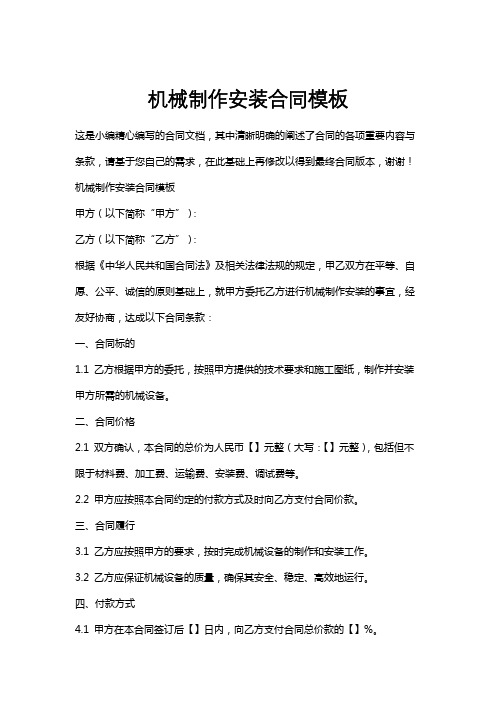 机械制作安装合同模板

这是小编精心编写的合同文档，其中清晰明确的阐述了合同的各项重要内容与条款，请基于您自己的需求，在此基础上再修改以得到最终合同版本，谢谢！

机械制作安装合同模板

甲方（以下简称“甲方”）：

乙方（以下简称“乙方”）：

根据《中华人民共和国合同法》及相关法律法规的规定，甲乙双方在平等、自愿、公平、诚信的原则基础上，就甲方委托乙方进行机械制作安装的事宜，经友好协商，达成以下合同条款：

一、合同标的

1.1 乙方根据甲方的委托，按照甲方提供的技术要求和施工图纸，制作并安装甲方所需的机械设备。

二、合同价格

2.1 双方确认，本合同的总价为人民币【】元整（大写：【】元整），包括但不限于材料费、加工费、运输费、安装费、调试费等。

2.2 甲方应按照本合同约定的付款方式及时向乙方支付合同价款。

三、合同履行

3.1 乙方应按照甲方的要求，按时完成机械设备的制作和安装工作。

3.2 乙方应保证机械设备的质量，确保其安全、稳定、高效地运行。

四、付款方式

4.1 甲方在本合同签订后【】日内，向乙方支付合同总价款的【】%。